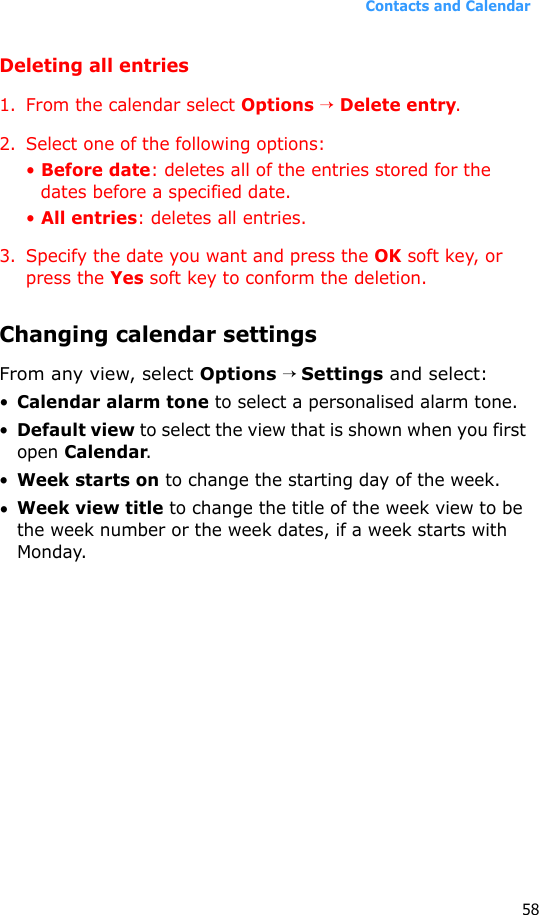 Contacts and Calendar

Deleting all entries

1. From the calendar select Options → Delete entry.

2. Select one of the following options:

• Before date: deletes all of the entries stored for the dates before a specified date.

• All entries: deletes all entries.

3. Specify the date you want and press the OK soft key, or press the Yes soft key to conform the deletion.

Changing calendar settings

From any view, select Options → Settings and select:

• Calendar alarm tone to select a personalised alarm tone.

• Default view to select the view that is shown when you first open Calendar.

• Week starts on to change the starting day of the week.

• Week view title to change the title of the week view to be the week number or the week dates, if a week starts with Monday.

58